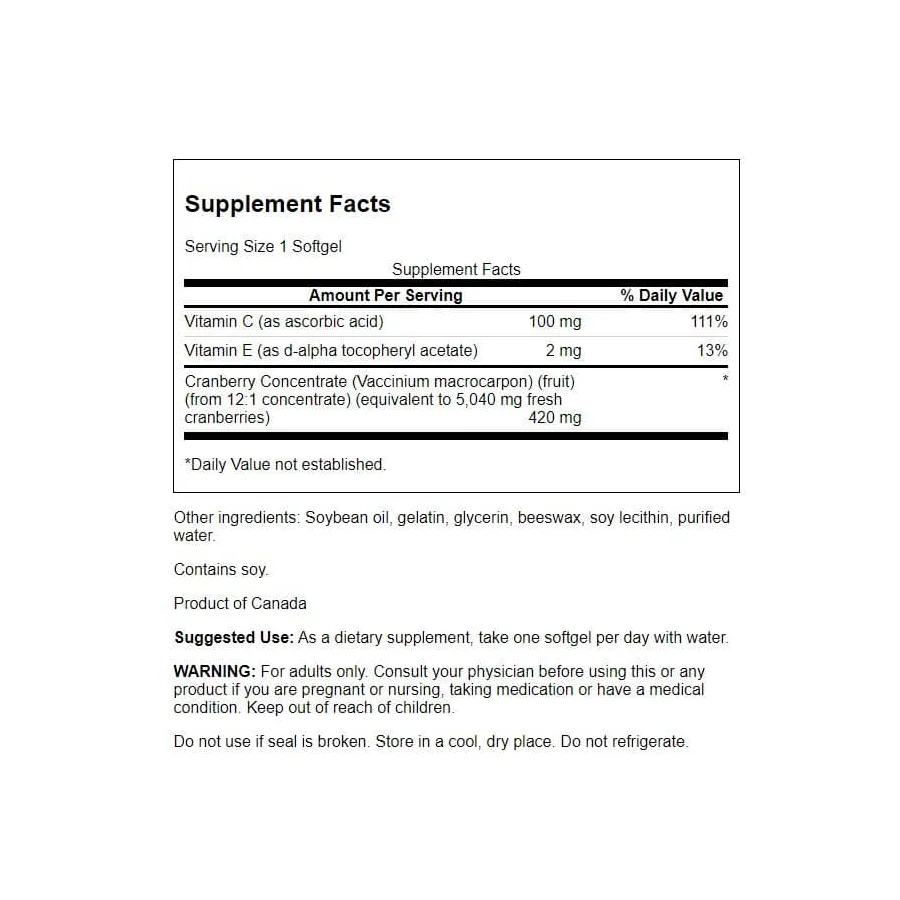 Supplement Facts

Serving Size 1 Softgel

Supplement Facts

| Amount Per Serving | | % Daily Value |
|---|---|---|
| Vitamin C (as ascorbic acid) | 100 mg | 111% |
| Vitamin E (as d-alpha tocopheryl acetate) | 2 mg | 13% |
| Cranberry Concentrate (Vaccinium macrocarpon) (fruit) (from 12:1 concentrate) (equivalent to 5,040 mg fresh cranberries) | 420 mg | * |

*Daily Value not established.

Other ingredients: Soybean oil, gelatin, glycerin, beeswax, soy lecithin, purified water.

Contains soy.

Product of Canada

Suggested Use: As a dietary supplement, take one softgel per day with water.

WARNING: For adults only. Consult your physician before using this or any product if you are pregnant or nursing, taking medication or have a medical condition. Keep out of reach of children.

Do not use if seal is broken. Store in a cool, dry place. Do not refrigerate.